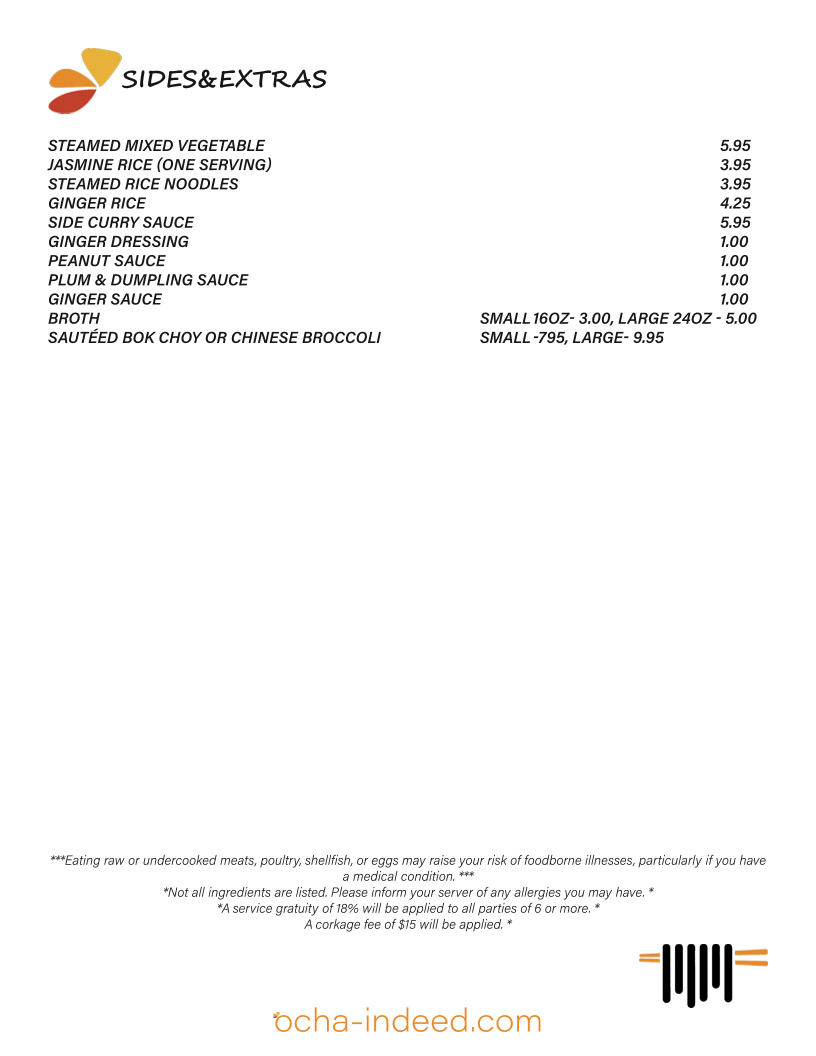 SIDES&EXTRAS

| | |
|---|---|
| STEAMED MIXED VEGETABLE | 5.95 |
| JASMINE RICE (ONE SERVING) | 3.95 |
| STEAMED RICE NOODLES | 3.95 |
| GINGER RICE | 4.25 |
| SIDE CURRY SAUCE | 5.95 |
| GINGER DRESSING | 1.00 |
| PEANUT SAUCE | 1.00 |
| PLUM & DUMPLING SAUCE | 1.00 |
| GINGER SAUCE | 1.00 |
| BROTH | SMALL 16OZ- 3.00, LARGE 24OZ - 5.00 |
| SAUTÉED BOK CHOY OR CHINESE BROCCOLI | SMALL -795, LARGE- 9.95 |

***Eating raw or undercooked meats, poultry, shellfish, or eggs may raise your risk of foodborne illnesses, particularly if you have a medical condition. ***
*Not all ingredients are listed. Please inform your server of any allergies you may have. *
*A service gratuity of 18% will be applied to all parties of 6 or more. *
A corkage fee of $15 will be applied. *

ocha-indeed.com